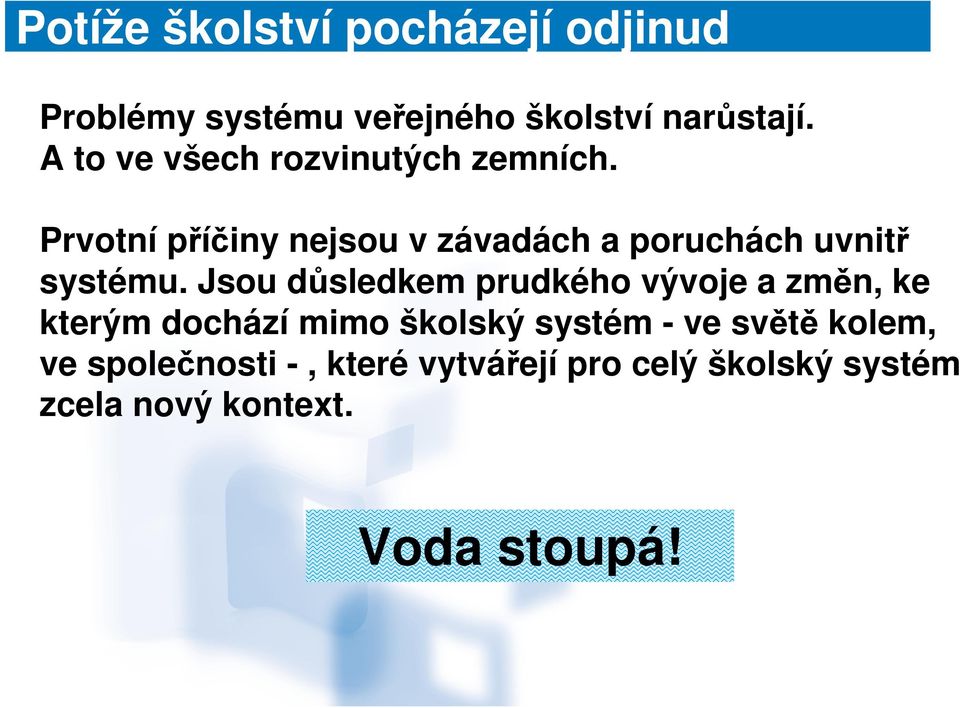 Potíže školství pocházejí odjinud

Problémy systému veřejného školství narůstají. A to ve všech rozvinutých zemních.

Prvotní příčiny nejsou v závadách a poruchách uvnitř systému. Jsou důsledkem prudkého vývoje a změn, ke kterým dochází mimo školský systém - ve světě kolem, ve společnosti - , které vytvářejí pro celý školský systém zcela nový kontext.

Voda stoupá!